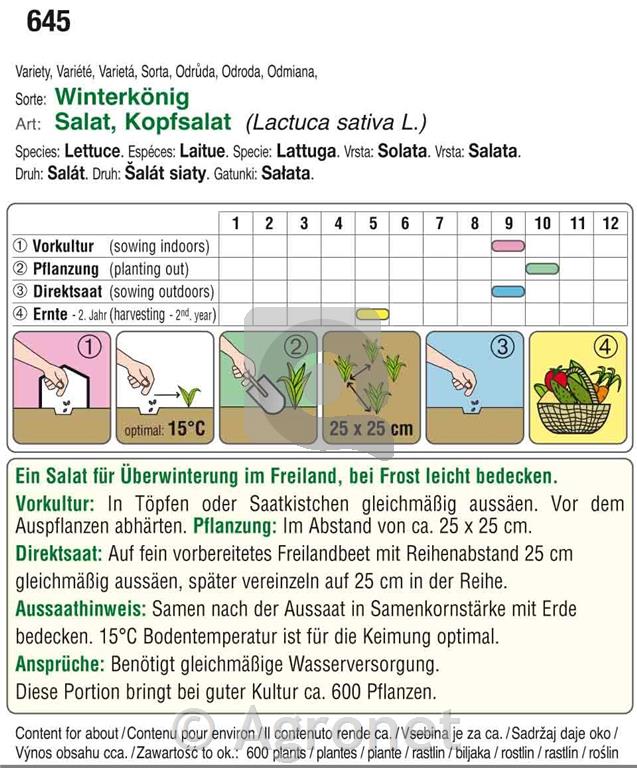 645

Variety, Variété, Varietá, Sorta, Odrůda, Odroda, Odmiana,
Sorte: Winterkönig
Art: Salat, Kopfsalat (Lactuca sativa L.)
Species: Lettuce. Espéces: Laitue. Specie: Lattuga. Vrsta: Solata. Vrsta: Salata.
Druh: Salát. Druh: Šalát siaty. Gatunki: Sałata.

| | 1 | 2 | 3 | 4 | 5 | 6 | 7 | 8 | 9 | 10 | 11 | 12 |
|---|---|---|---|---|---|---|---|---|---|---|---|---|
| ① Vorkultur (sowing indoors) | | | | | | | | | | | | |
| ② Pflanzung (planting out) | | | | | | | | | | | | |
| ③ Direktsaat (sowing outdoors) | | | | | | | | | | | | |
| ④ Ernte - 2. Jahr (harvesting - 2nd. year) | | | | | | | | | | | | |

① optimal: 15°C ② 25 x 25 cm ③ ④

Ein Salat für Überwinterung im Freiland, bei Frost leicht bedecken.
Vorkultur: In Töpfen oder Saatkistchen gleichmäßig aussäen. Vor dem Auspflanzen abhärten. Pflanzung: Im Abstand von ca. 25 x 25 cm.
Direktsaat: Auf fein vorbereitetes Freilandbeet mit Reihenabstand 25 cm gleichmäßig aussäen, später vereinzeln auf 25 cm in der Reihe.
Aussaathinweis: Samen nach der Aussaat in Samenkornstärke mit Erde bedecken. 15°C Bodentemperatur ist für die Keimung optimal.
Ansprüche: Benötigt gleichmäßige Wasserversorgung.
Diese Portion bringt bei guter Kultur ca. 600 Pflanzen.

© Agropet

Content for about / Contenu pour environ / Il contenuto rende ca. / Vsebina je za ca. / Sadržaj daje oko / Výnos obsahu cca. / Zawartość to ok.: 600 plants / plantes / piante / rastlin / biljaka / rostlin / rastlín / roślin